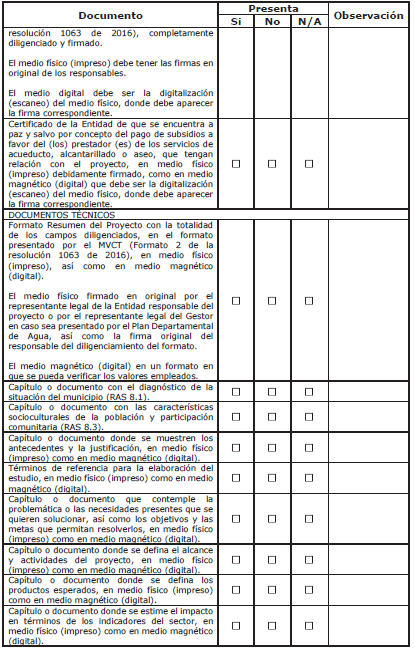 | Documento | Presenta Si | Presenta No | Presenta N/A | Observación |
|---|---|---|---|---|
| resolución 1063 de 2016), completamente diligenciado y firmado. El medio físico (impreso) debe tener las firmas en original de los responsables. El medio digital debe ser la digitalización (escaneo) del medio físico, donde debe aparecer la firma correspondiente. | | | | |
| Certificado de la Entidad de que se encuentra a paz y salvo por concepto del pago de subsidios a favor del (los) prestador (es) de los servicios de acueducto, alcantarillado o aseo, que tengan relación con el proyecto, en medio físico (impreso) debidamente firmado, como en medio magnético (digital) que debe ser la digitalización (escaneo) del medio físico, donde debe aparecer la firma correspondiente. | ☐ | ☐ | ☐ | |
| DOCUMENTOS TÉCNICOS | | | | |
| Formato Resumen del Proyecto con la totalidad de los campos diligenciados, en el formato presentado por el MVCT (Formato 2 de la resolución 1063 de 2016), en medio físico (impreso), así como en medio magnético (digital). El medio físico firmado en original por el representante legal de la Entidad responsable del proyecto o por el representante legal del Gestor en caso sea presentado por el Plan Departamental de Agua, así como la firma original del responsable del diligenciamiento del formato. El medio magnético (digital) en un formato en que se pueda verificar los valores empleados. | ☐ | ☐ | ☐ | |
| Capítulo o documento con el diagnóstico de la situación del municipio (RAS 8.1). | ☐ | ☐ | ☐ | |
| Capítulo o documento con las características socioculturales de la población y participación comunitaria (RAS 8.3). | ☐ | ☐ | ☐ | |
| Capítulo o documento donde se muestren los antecedentes y la justificación, en medio físico (impreso) como en medio magnético (digital). | ☐ | ☐ | ☐ | |
| Términos de referencia para la elaboración del estudio, en medio físico (impreso) como en medio magnético (digital). | ☐ | ☐ | ☐ | |
| Capítulo o documento que contemple la problemática o las necesidades presentes que se quieren solucionar, así como los objetivos y las metas que permitan resolverlos, en medio físico (impreso) como en medio magnético (digital). | ☐ | ☐ | ☐ | |
| Capítulo o documento donde se defina el alcance y actividades del proyecto, en medio físico (impreso) como en medio magnético (digital). | ☐ | ☐ | ☐ | |
| Capítulo o documento donde se defina los productos esperados, en medio físico (impreso) como en medio magnético (digital). | ☐ | ☐ | ☐ | |
| Capítulo o documento donde se estime el impacto en términos de los indicadores del sector, en medio físico (impreso) como en medio magnético (digital). | ☐ | ☐ | ☐ | |